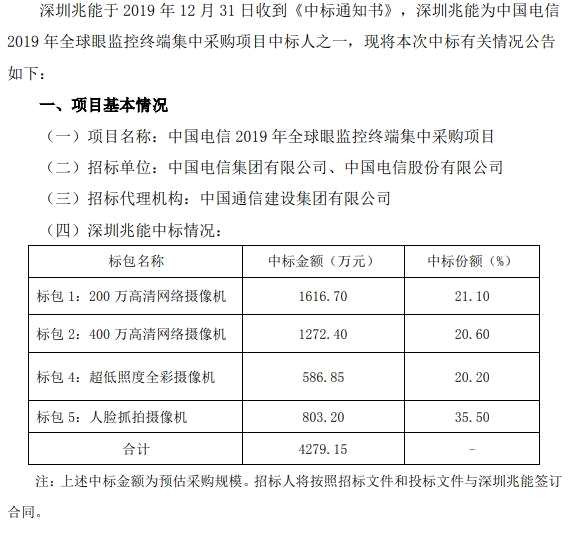 深圳兆能于 2019 年 12 月 31 日收到《中标通知书》，深圳兆能为中国电信 2019 年全球眼监控终端集中采购项目中标人之一，现将本次中标有关情况公告如下：

一、项目基本情况

（一）项目名称：中国电信 2019 年全球眼监控终端集中采购项目

（二）招标单位：中国电信集团有限公司、中国电信股份有限公司

（三）招标代理机构：中国通信建设集团有限公司

（四）深圳兆能中标情况：

| 标包名称 | 中标金额（万元） | 中标份额（%） |
|---|---|---|
| 标包 1：200 万高清网络摄像机 | 1616.70 | 21.10 |
| 标包 2：400 万高清网络摄像机 | 1272.40 | 20.60 |
| 标包 4：超低照度全彩摄像机 | 586.85 | 20.20 |
| 标包 5：人脸抓拍摄像机 | 803.20 | 35.50 |
| 合计 | 4279.15 | - |

注：上述中标金额为预估采购规模。招标人将按照招标文件和投标文件与深圳兆能签订合同。